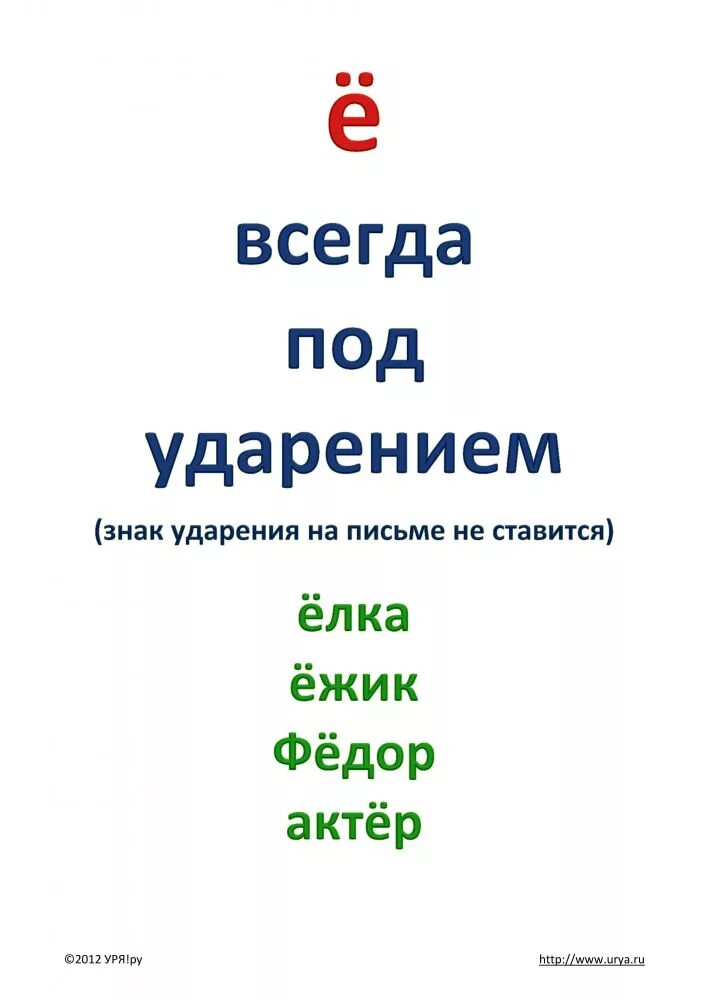 ё

всегда
под
ударением

(знак ударения на письме не ставится)

ёлка
ёжик
Фёдор
актёр

©2012 УРЯ!ру

http://www.urya.ru